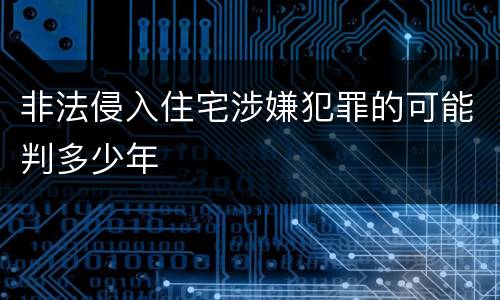 非法侵入住宅涉嫌犯罪的可能判多少年